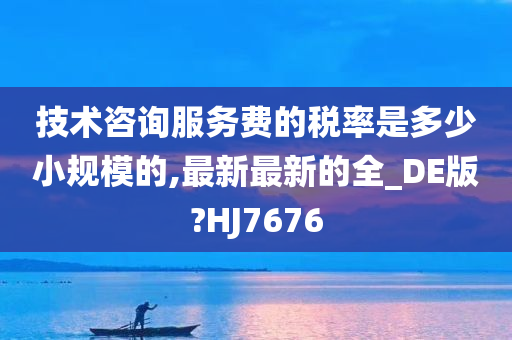 技术咨询服务费的税率是多少小规模的,最新最新的全_DE版?HJ7676